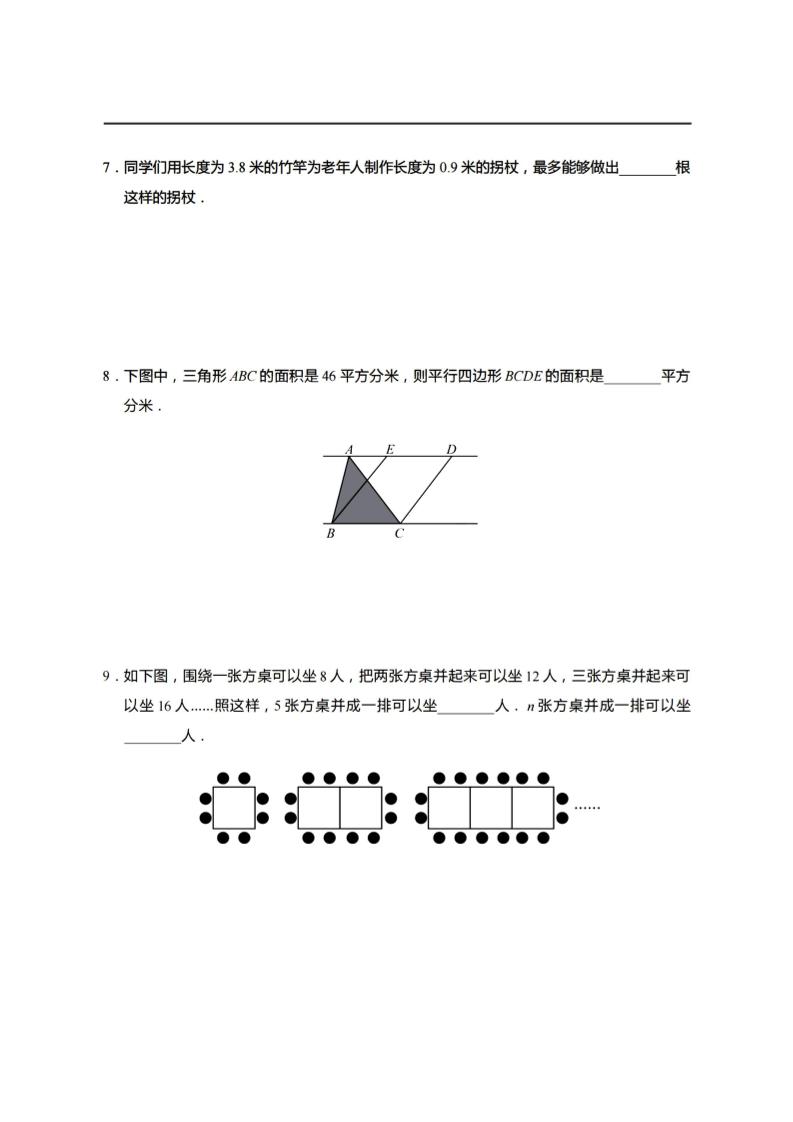 7．同学们用长度为3.8米的竹竿为老年人制作长度为0.9米的拐杖，最多能够做出____根这样的拐杖．

8．下图中，三角形$ABC$的面积是46平方分米，则平行四边形$BCDE$的面积是____平方分米．

A E D
B C

9．如下图，围绕一张方桌可以坐8人，把两张方桌并起来可以坐12人，三张方桌并起来可以坐16人......照这样，5张方桌并成一排可以坐____人．$n$张方桌并成一排可以坐____人．

......